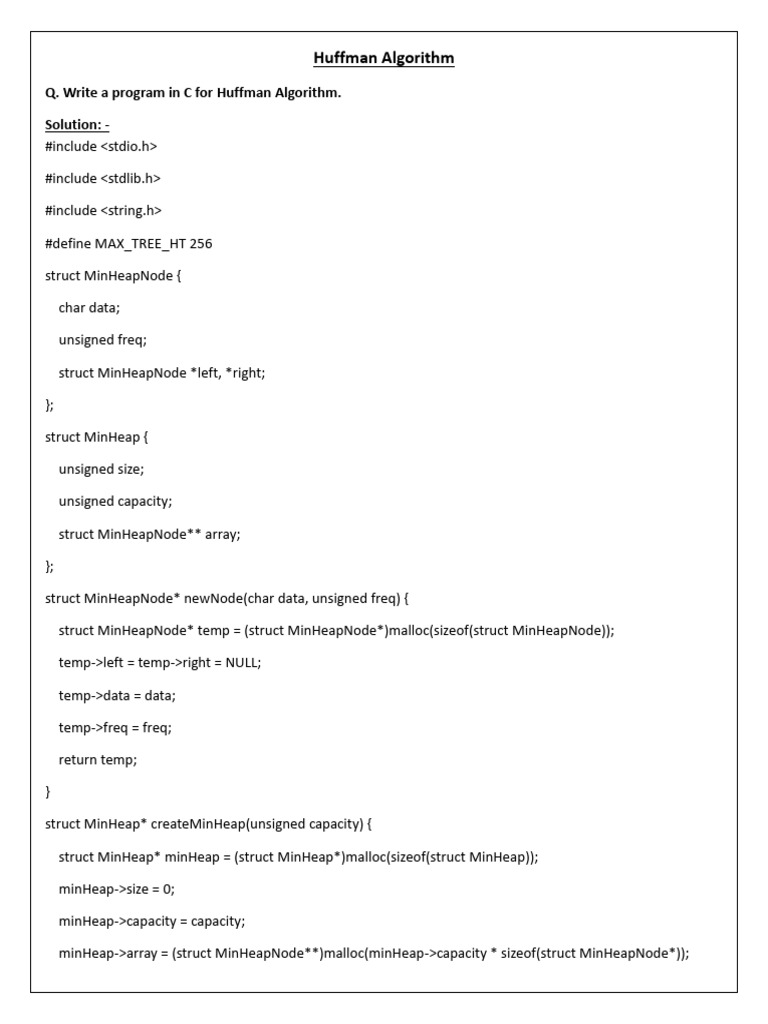 Huffman Algorithm

Q. Write a program in C for Huffman Algorithm.

Solution: -
#include <stdio.h>

#include <stdlib.h>

#include <string.h>

#define MAX_TREE_HT 256

struct MinHeapNode {

char data;

unsigned freq;

struct MinHeapNode *left, *right;

};

struct MinHeap {

unsigned size;

unsigned capacity;

struct MinHeapNode** array;

};

struct MinHeapNode* newNode(char data, unsigned freq) {

struct MinHeapNode* temp = (struct MinHeapNode*)malloc(sizeof(struct MinHeapNode));

temp->left = temp->right = NULL;

temp->data = data;

temp->freq = freq;

return temp;

}

struct MinHeap* createMinHeap(unsigned capacity) {

struct MinHeap* minHeap = (struct MinHeap*)malloc(sizeof(struct MinHeap));

minHeap->size = 0;

minHeap->capacity = capacity;

minHeap->array = (struct MinHeapNode**)malloc(minHeap->capacity * sizeof(struct MinHeapNode*));